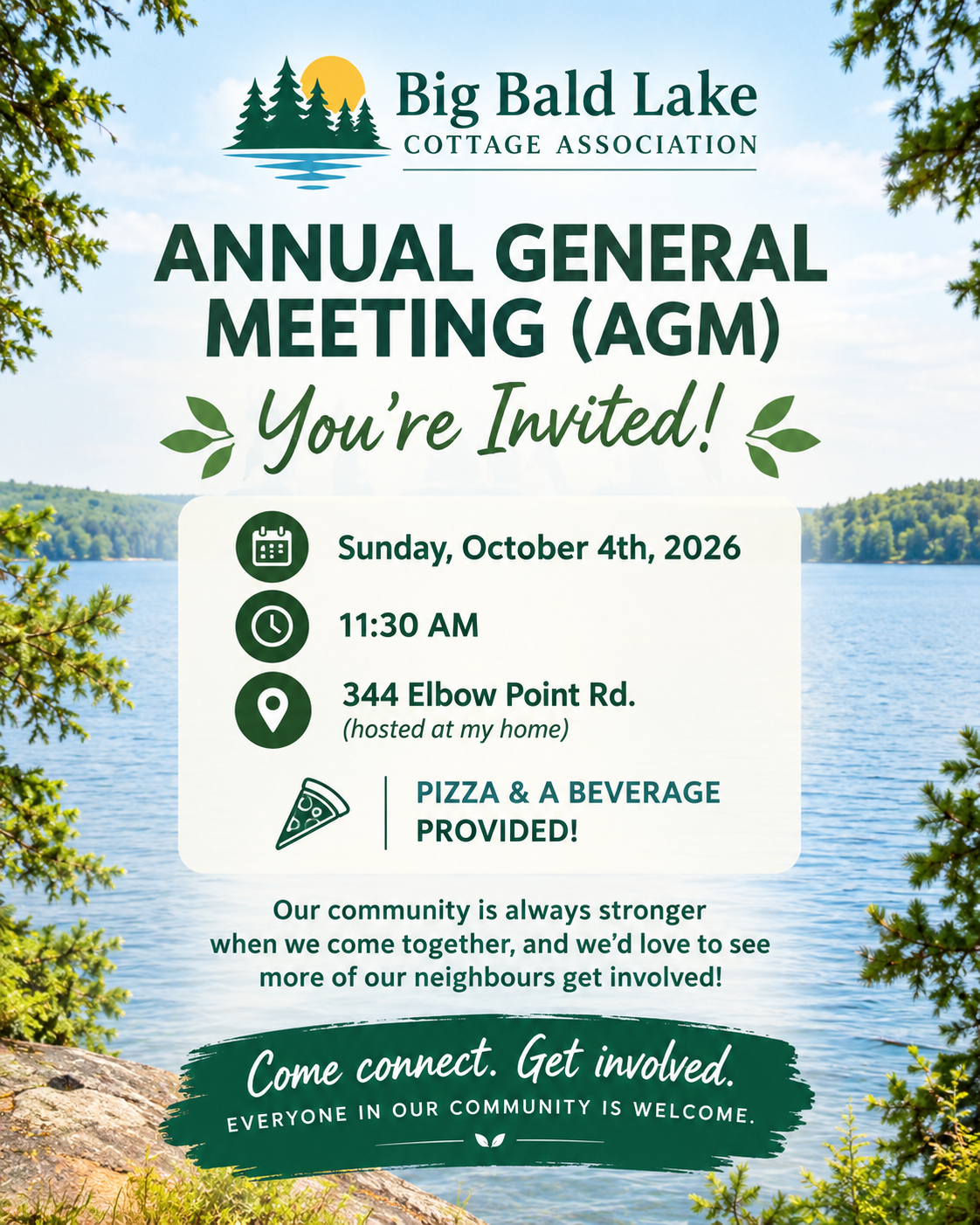 Big Bald Lake
COTTAGE ASSOCIATION

ANNUAL GENERAL MEETING (AGM)

You're Invited!

Sunday, October 4th, 2026

11:30 AM

344 Elbow Point Rd.
(hosted at my home)

PIZZA & A BEVERAGE PROVIDED!

Our community is always stronger when we come together, and we'd love to see more of our neighbours get involved!

Come connect. Get involved.
EVERYONE IN OUR COMMUNITY IS WELCOME.